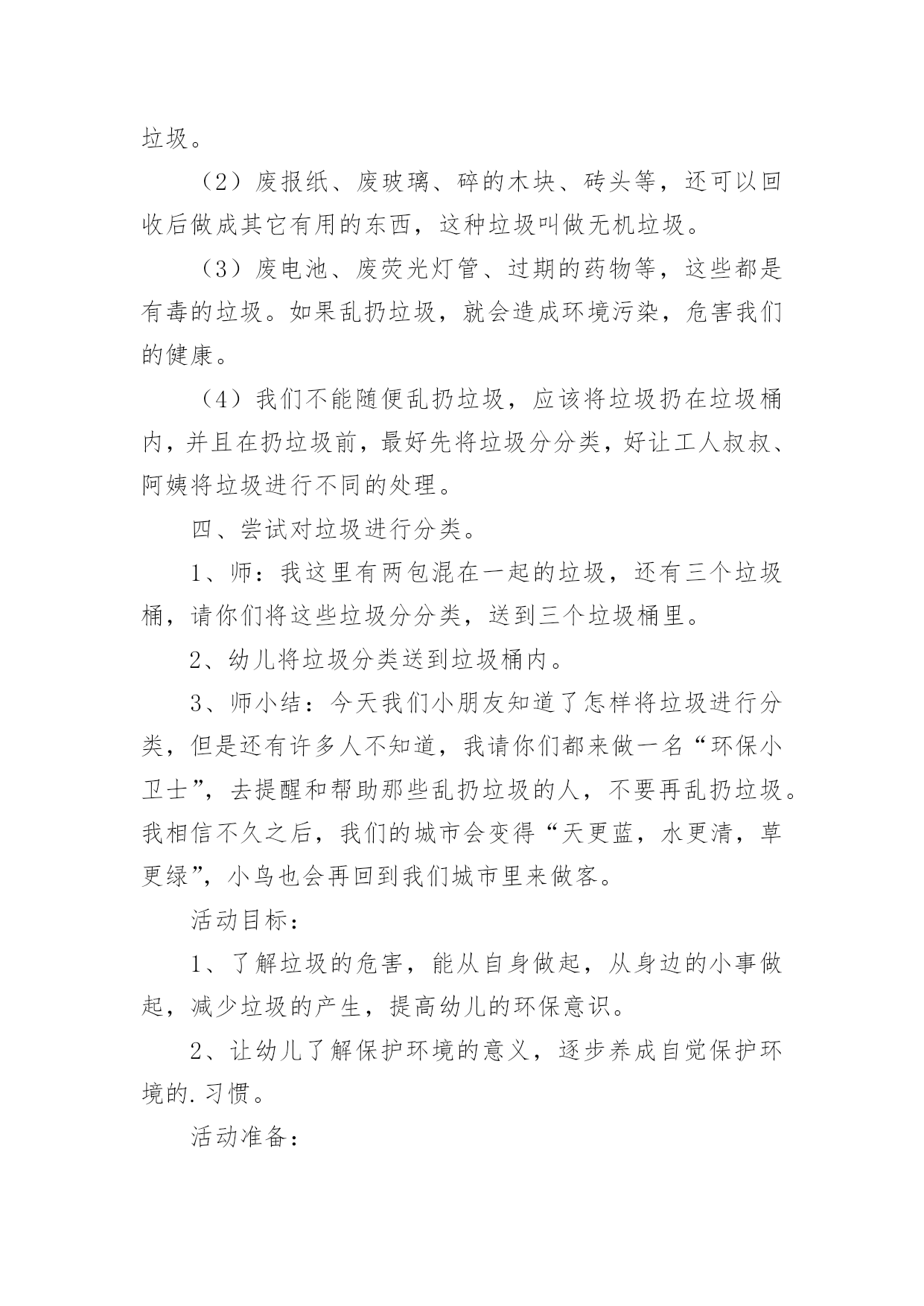 垃圾。

（2）废报纸、废玻璃、碎的木块、砖头等，还可以回收后做成其它有用的东西，这种垃圾叫做无机垃圾。

（3）废电池、废荧光灯管、过期的药物等，这些都是有毒的垃圾。如果乱扔垃圾，就会造成环境污染，危害我们的健康。

（4）我们不能随便乱扔垃圾，应该将垃圾扔在垃圾桶内，并且在扔垃圾前，最好先将垃圾分分类，好让工人叔叔、阿姨将垃圾进行不同的处理。

四、尝试对垃圾进行分类。

1、师：我这里有两包混在一起的垃圾，还有三个垃圾桶，请你们将这些垃圾分分类，送到三个垃圾桶里。

2、幼儿将垃圾分类送到垃圾桶内。

3、师小结：今天我们小朋友知道了怎样将垃圾进行分类，但是还有许多人不知道，我请你们都来做一名“环保小卫士”，去提醒和帮助那些乱扔垃圾的人，不要再乱扔垃圾。我相信不久之后，我们的城市会变得“天更蓝，水更清，草更绿”，小鸟也会再回到我们城市里来做客。

活动目标：

1、了解垃圾的危害，能从自身做起，从身边的小事做起，减少垃圾的产生，提高幼儿的环保意识。

2、让幼儿了解保护环境的意义，逐步养成自觉保护环境的.习惯。

活动准备：